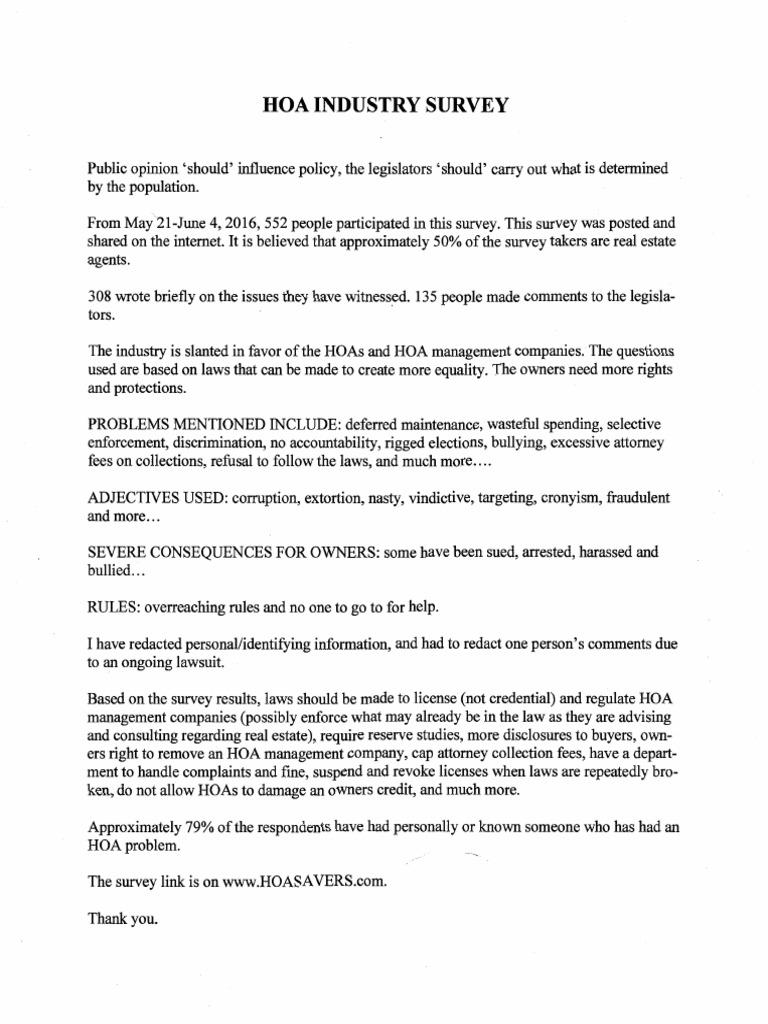 HOA INDUSTRY SURVEY

Public opinion 'should' influence policy, the legislators 'should' carry out what is determined by the population.

From May 21-June 4, 2016, 552 people participated in this survey. This survey was posted and shared on the internet. It is believed that approximately 50% of the survey takers are real estate agents.

308 wrote briefly on the issues they have witnessed. 135 people made comments to the legislators.

The industry is slanted in favor of the HOAs and HOA management companies. The questions used are based on laws that can be made to create more equality. The owners need more rights and protections.

PROBLEMS MENTIONED INCLUDE: deferred maintenance, wasteful spending, selective enforcement, discrimination, no accountability, rigged elections, bullying, excessive attorney fees on collections, refusal to follow the laws, and much more....

ADJECTIVES USED: corruption, extortion, nasty, vindictive, targeting, cronyism, fraudulent and more...

SEVERE CONSEQUENCES FOR OWNERS: some have been sued, arrested, harassed and bullied...

RULES: overreaching rules and no one to go to for help.

I have redacted personal/identifying information, and had to redact one person's comments due to an ongoing lawsuit.

Based on the survey results, laws should be made to license (not credential) and regulate HOA management companies (possibly enforce what may already be in the law as they are advising and consulting regarding real estate), require reserve studies, more disclosures to buyers, owners right to remove an HOA management company, cap attorney collection fees, have a department to handle complaints and fine, suspend and revoke licenses when laws are repeatedly broken, do not allow HOAs to damage an owners credit, and much more.

Approximately 79% of the respondents have had personally or known someone who has had an HOA problem.

The survey link is on www.HOASAVERS.com.

Thank you.